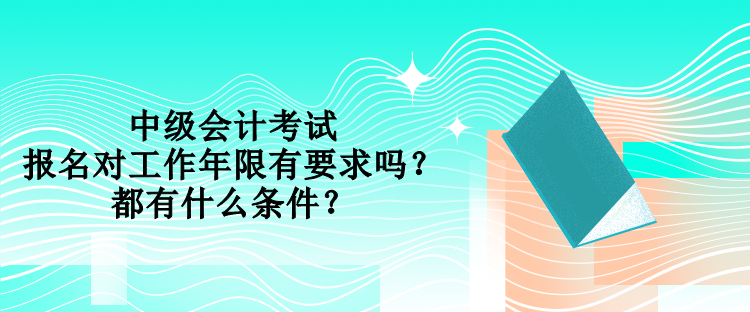 中级会计考试
报名对工作年限有要求吗？
都有什么条件？